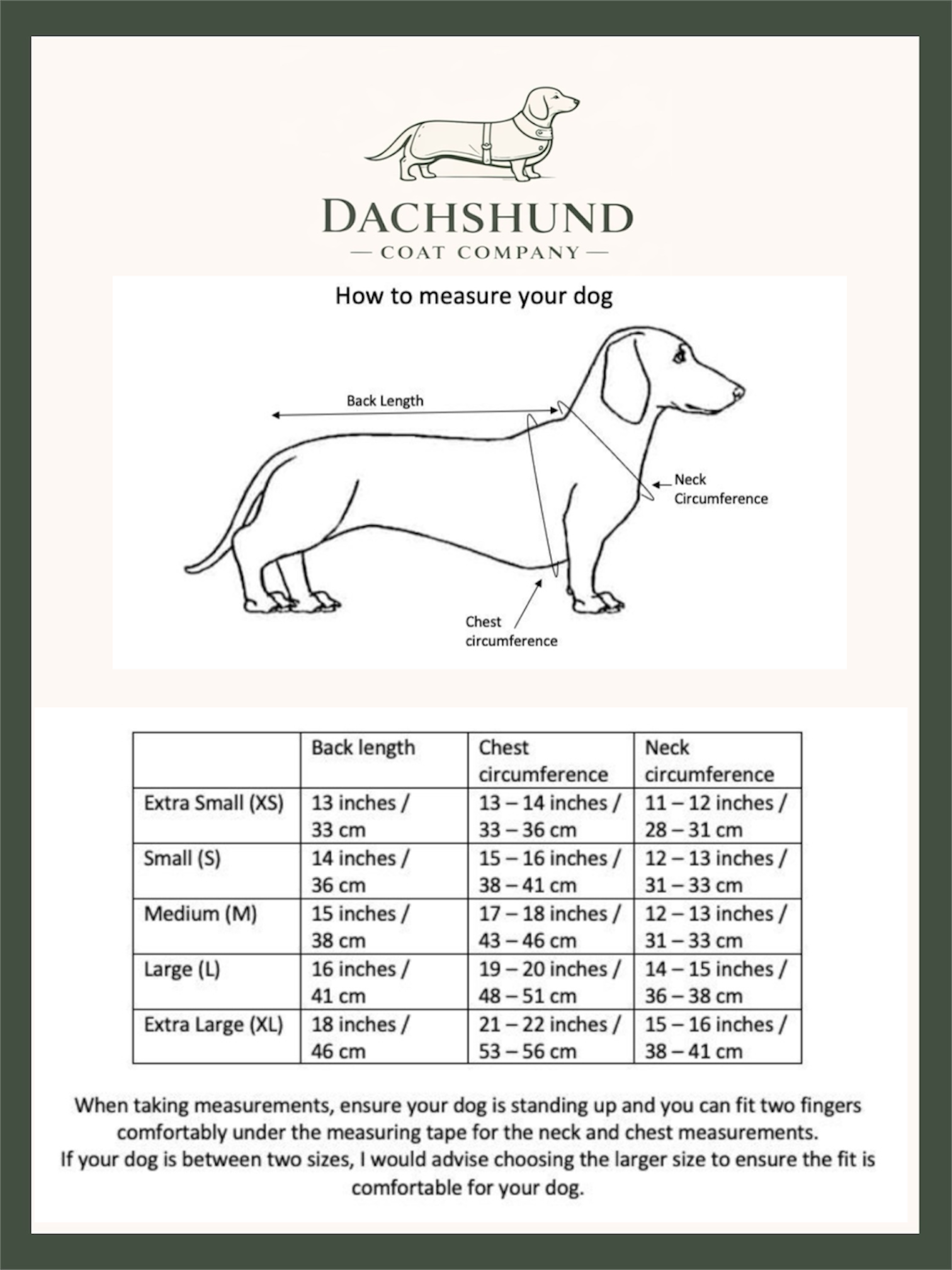 DACHSHUND
— COAT COMPANY —

How to measure your dog

Back Length

Neck Circumference

Chest circumference

| | Back length | Chest circumference | Neck circumference |
|---|---|---|---|
| Extra Small (XS) | 13 inches / 33 cm | 13 – 14 inches / 33 – 36 cm | 11 – 12 inches / 28 – 31 cm |
| Small (S) | 14 inches / 36 cm | 15 – 16 inches / 38 – 41 cm | 12 – 13 inches / 31 – 33 cm |
| Medium (M) | 15 inches / 38 cm | 17 – 18 inches / 43 – 46 cm | 12 – 13 inches / 31 – 33 cm |
| Large (L) | 16 inches / 41 cm | 19 – 20 inches / 48 – 51 cm | 14 – 15 inches / 36 – 38 cm |
| Extra Large (XL) | 18 inches / 46 cm | 21 – 22 inches / 53 – 56 cm | 15 – 16 inches / 38 – 41 cm |

When taking measurements, ensure your dog is standing up and you can fit two fingers comfortably under the measuring tape for the neck and chest measurements.
If your dog is between two sizes, I would advise choosing the larger size to ensure the fit is comfortable for your dog.